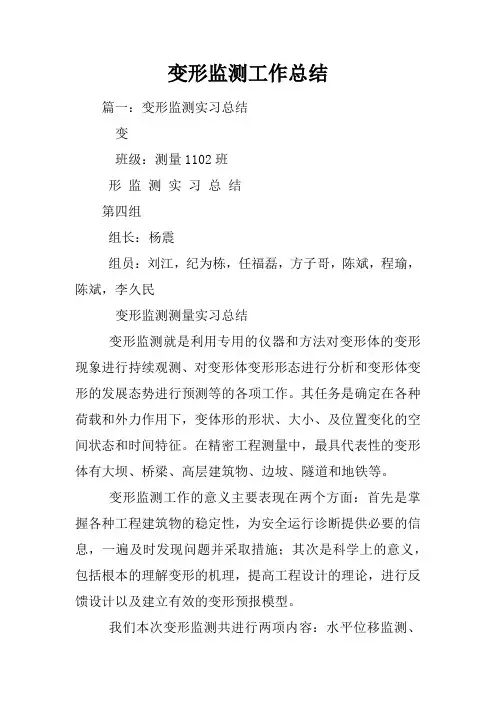 变形监测工作总结

篇一：变形监测实习总结

变

班级：测量1102班

形 监 测 实 习 总 结

第四组

组长：杨震

组员：刘江，纪为栋，任福磊，方子哥，陈斌，程瑜，陈斌，李久民

变形监测测量实习总结

变形监测就是利用专用的仪器和方法对变形体的变形现象进行持续观测、对变形体变形形态进行分析和变形体变形的发展态势进行预测等的各项工作。其任务是确定在各种荷载和外力作用下，变体形的形状、大小、及位置变化的空间状态和时间特征。在精密工程测量中，最具代表性的变形体有大坝、桥梁、高层建筑物、边坡、隧道和地铁等。

变形监测工作的意义主要表现在两个方面：首先是掌握各种工程建筑物的稳定性，为安全运行诊断提供必要的信息，一遍及时发现问题并采取措施；其次是科学上的意义，包括根本的理解变形的机理，提高工程设计的理论，进行反馈设计以及建立有效的变形预报模型。

我们本次变形监测共进行两项内容：水平位移监测、